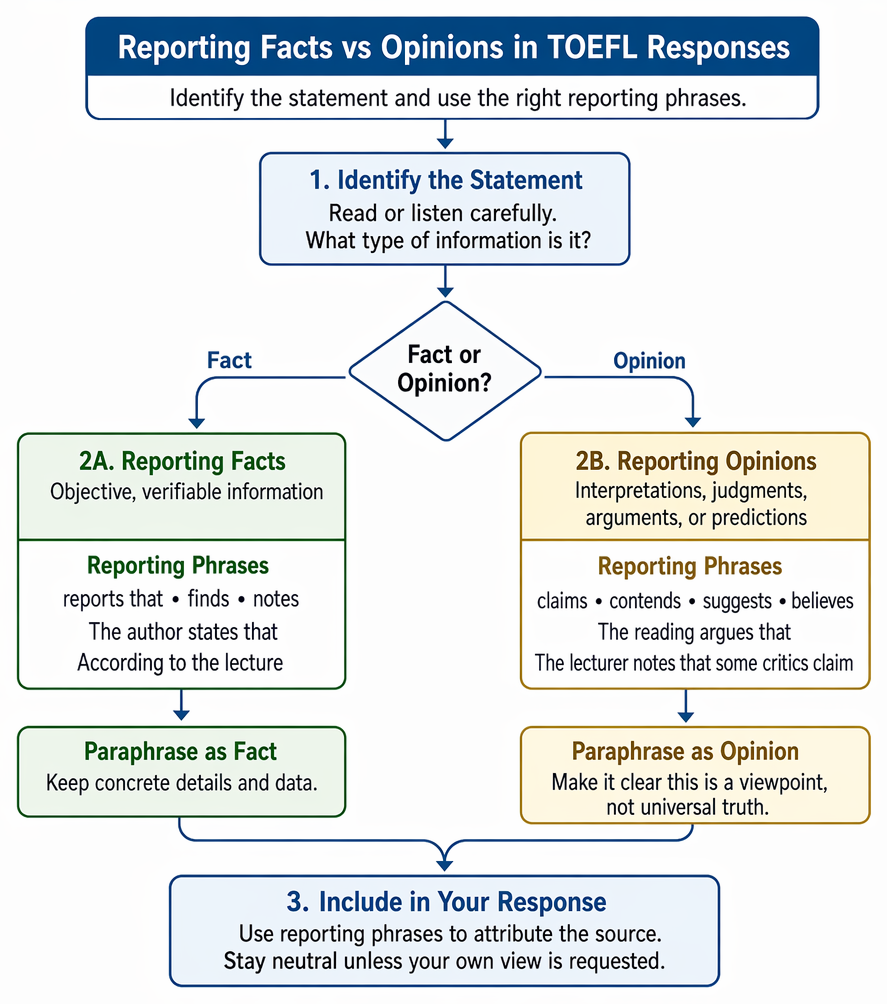 Reporting Facts vs Opinions in TOEFL Responses

Identify the statement and use the right reporting phrases.

1. Identify the Statement

Read or listen carefully. What type of information is it?

Fact or Opinion?

Fact

Opinion

2A. Reporting Facts

Objective, verifiable information

Reporting Phrases

reports that • finds • notes

The author states that

According to the lecture

Paraphrase as Fact

Keep concrete details and data.

2B. Reporting Opinions

Interpretations, judgments, arguments, or predictions

Reporting Phrases

claims • contends • suggests • believes

The reading argues that

The lecturer notes that some critics claim

Paraphrase as Opinion

Make it clear this is a viewpoint, not universal truth.

3. Include in Your Response

Use reporting phrases to attribute the source.

Stay neutral unless your own view is requested.